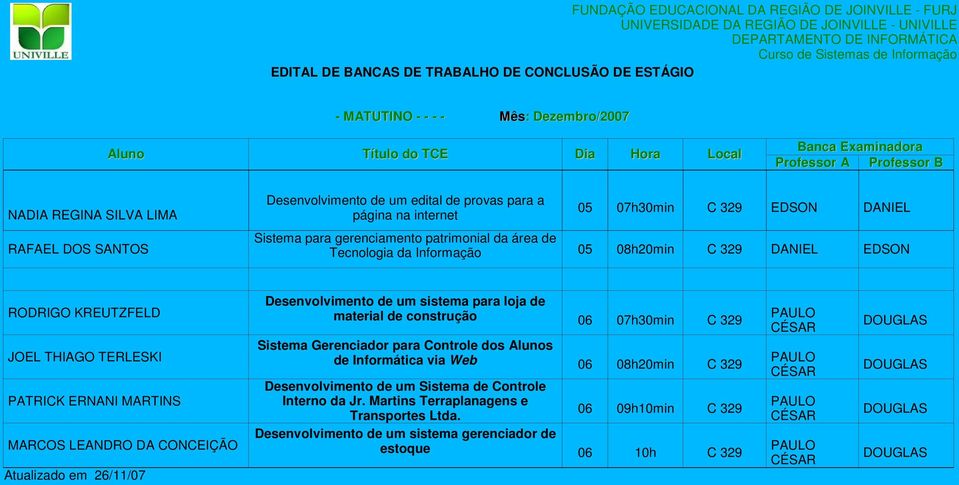 UNIVILLE

FUNDAÇÃO EDUCACIONAL DA REGIÃO DE JOINVILLE - FURJ
UNIVERSIDADE DA REGIÃO DE JOINVILLE - UNIVILLE
DEPARTAMENTO DE INFORMÁTICA
Curso de Sistemas de Informação

EDITAL DE BANCAS DE TRABALHO DE CONCLUSÃO DE ESTÁGIO

- MATUTINO - - - - Mês: Dezembro/2007

| Aluno | Título do TCE | Dia | Hora | Local | Banca Examinadora Professor A | Banca Examinadora Professor B |
|---|---|---|---|---|---|---|
| NADIA REGINA SILVA LIMA | Desenvolvimento de um edital de provas para a página na internet | 05 | 07h30min | C 329 | EDSON | DANIEL |
| RAFAEL DOS SANTOS | Sistema para gerenciamento patrimonial da área de Tecnologia da Informação | 05 | 08h20min | C 329 | DANIEL | EDSON |
| | | | | | | |
| RODRIGO KREUTZFELD | Desenvolvimento de um sistema para loja de material de construção | 06 | 07h30min | C 329 | PAULO CÉSAR | DOUGLAS |
| JOEL THIAGO TERLESKI | Sistema Gerenciador para Controle dos Alunos de Informática via Web | 06 | 08h20min | C 329 | PAULO CÉSAR | DOUGLAS |
| PATRICK ERNANI MARTINS | Desenvolvimento de um Sistema de Controle Interno da Jr. Martins Terraplanagens e Transportes Ltda. | 06 | 09h10min | C 329 | PAULO CÉSAR | DOUGLAS |
| MARCOS LEANDRO DA CONCEIÇÃO | Desenvolvimento de um sistema gerenciador de estoque | 06 | 10h | C 329 | PAULO CÉSAR | DOUGLAS |

Atualizado em 26/11/07